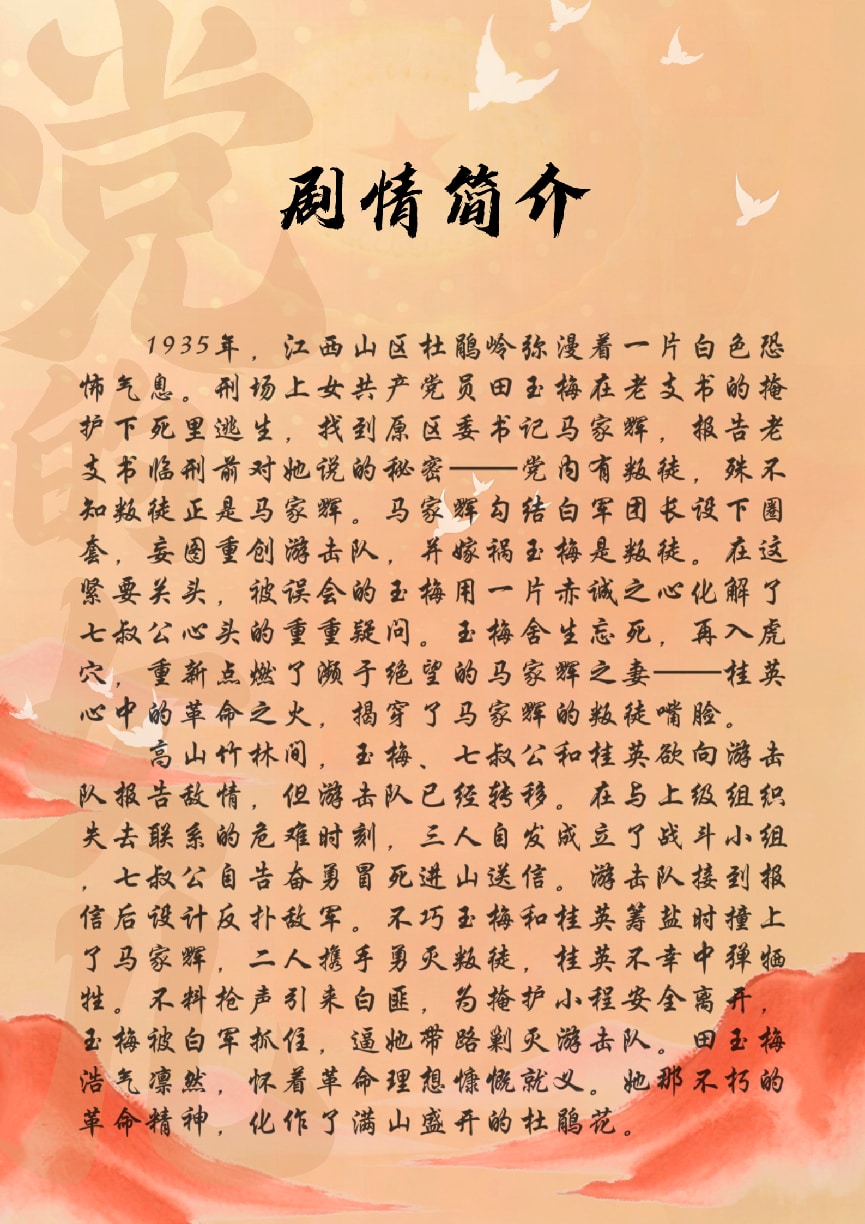 剧情简介

1935年，江西山区杜鹃岭弥漫着一片白色恐怖气息。刑场上女共产党员田玉梅在老支书的掩护下死里逃生，找到原区委书记马家辉，报告老支书临刑前对她说的秘密——党内有叛徒，殊不知叛徒正是马家辉。马家辉勾结白军团长设下圈套，妄图重创游击队，并嫁祸玉梅是叛徒。在这紧要关头，被误会的玉梅用一片赤诚之心化解了七叔公心头的重重疑问。玉梅舍生忘死，再入虎穴，重新点燃了濒于绝望的马家辉之妻——桂英心中的革命之火，揭穿了马家辉的叛徒嘴脸。

高山竹林间，玉梅、七叔公和桂英欲向游击队报告敌情，但游击队已经转移。在与上级组织失去联系的危难时刻，三人自发成立了战斗小组，七叔公自告奋勇冒死进山送信。游击队接到报信后设计反扑敌军。不巧玉梅和桂英筹盐时撞上了马家辉，二人携手勇灭叛徒，桂英不幸中弹牺牲。不料枪声引来白匪，为掩护小程安全离开，玉梅被白军抓住，逼她带路剿灭游击队。田玉梅浩气凛然，怀着革命理想慷慨就义。她那不朽的革命精神，化作了满山盛开的杜鹃花。